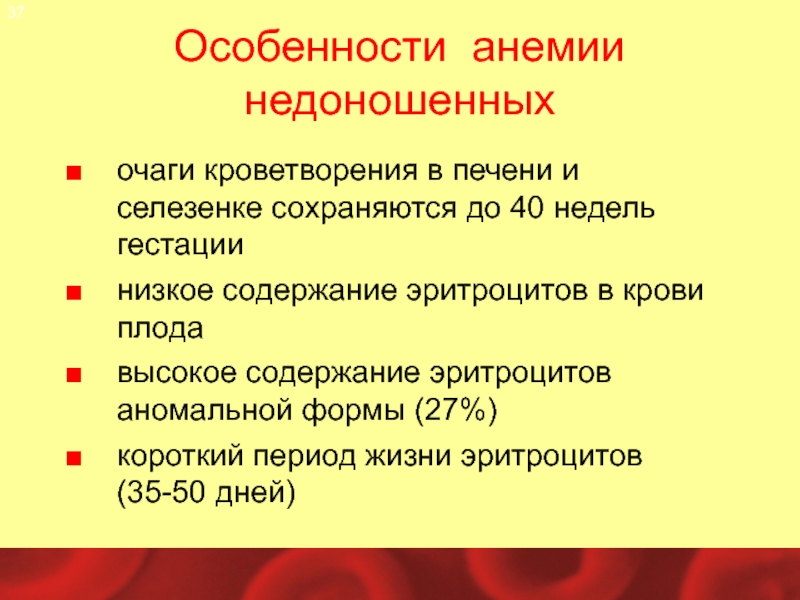 37

Особенности анемии недоношенных

■ очаги кроветворения в печени и селезенке сохраняются до 40 недель гестации

■ низкое содержание эритроцитов в крови плода

■ высокое содержание эритроцитов аномальной формы (27%)

■ короткий период жизни эритроцитов (35-50 дней)